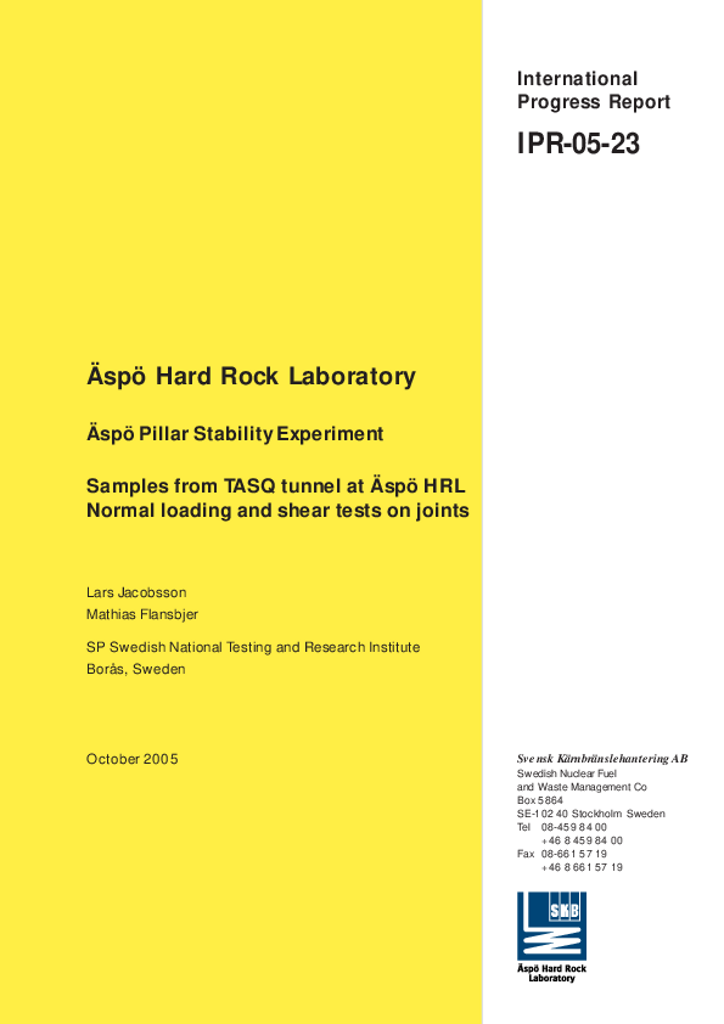 International
Progress Report

IPR-05-23

Äspö Hard Rock Laboratory

Äspö Pillar Stability Experiment

Samples from TASQ tunnel at Äspö HRL
Normal loading and shear tests on joints

Lars Jacobsson
Mathias Flansbjer

SP Swedish National Testing and Research Institute
Borås, Sweden

October 2005

Svensk Kärnbränslehantering AB
Swedish Nuclear Fuel
and Waste Management Co
Box 5864
SE-102 40 Stockholm Sweden
Tel 08-459 84 00
+46 8 459 84 00
Fax 08-661 57 19
+46 8 661 57 19

SKB
Äspö Hard Rock
Laboratory